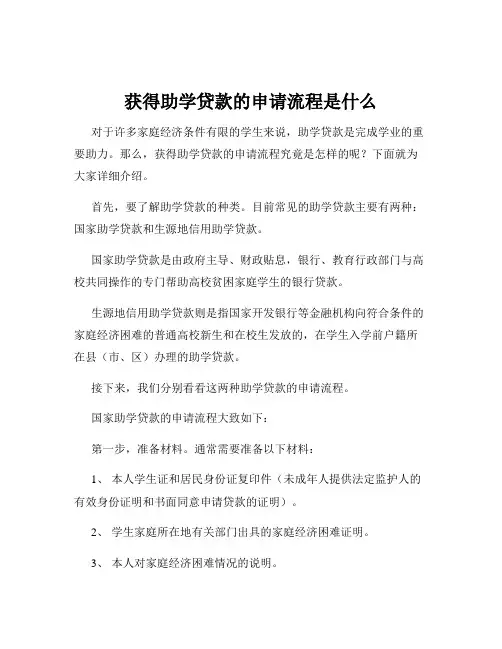 获得助学贷款的申请流程是什么

对于许多家庭经济条件有限的学生来说，助学贷款是完成学业的重要助力。那么，获得助学贷款的申请流程究竟是怎样的呢？下面就为大家详细介绍。

首先，要了解助学贷款的种类。目前常见的助学贷款主要有两种：国家助学贷款和生源地信用助学贷款。

国家助学贷款是由政府主导、财政贴息，银行、教育行政部门与高校共同操作的专门帮助高校贫困家庭学生的银行贷款。

生源地信用助学贷款则是指国家开发银行等金融机构向符合条件的家庭经济困难的普通高校新生和在校生发放的，在学生入学前户籍所在县（市、区）办理的助学贷款。

接下来，我们分别看看这两种助学贷款的申请流程。

国家助学贷款的申请流程大致如下：

第一步，准备材料。通常需要准备以下材料：

1、 本人学生证和居民身份证复印件（未成年人提供法定监护人的有效身份证明和书面同意申请贷款的证明）。

2、 学生家庭所在地有关部门出具的家庭经济困难证明。

3、 本人对家庭经济困难情况的说明。